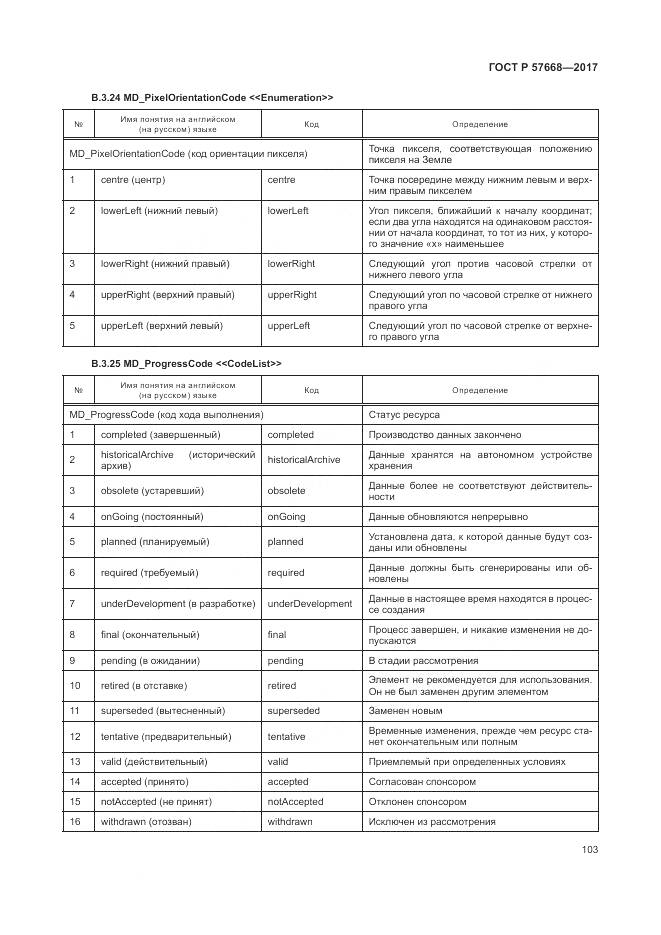 ГОСТ Р 57668—2017

B.3.24 MD_PixelOrientationCode <<Enumeration>>

| № | Имя понятия на английском (на русском) языке | Код | Определение |
|---|---|---|---|
| MD_PixelOrientationCode (код ориентации пикселя) | | | Точка пикселя, соответствующая положению пикселя на Земле |
| 1 | centre (центр) | centre | Точка посередине между нижним левым и верхним правым пикселем |
| 2 | lowerLeft (нижний левый) | lowerLeft | Угол пикселя, ближайший к началу координат; если два угла находятся на одинаковом расстоянии от начала координат, то тот из них, у которого значение «x» наименьшее |
| 3 | lowerRight (нижний правый) | lowerRight | Следующий угол против часовой стрелки от нижнего левого угла |
| 4 | upperRight (верхний правый) | upperRight | Следующий угол по часовой стрелке от нижнего правого угла |
| 5 | upperLeft (верхний левый) | upperLeft | Следующий угол по часовой стрелке от верхнего правого угла |

B.3.25 MD_ProgressCode <<CodeList>>

| № | Имя понятия на английском (на русском) языке | Код | Определение |
|---|---|---|---|
| MD_ProgressCode (код хода выполнения) | | | Статус ресурса |
| 1 | completed (завершенный) | completed | Производство данных закончено |
| 2 | historicalArchive (исторический архив) | historicalArchive | Данные хранятся на автономном устройстве хранения |
| 3 | obsolete (устаревший) | obsolete | Данные более не соответствуют действительности |
| 4 | onGoing (постоянный) | onGoing | Данные обновляются непрерывно |
| 5 | planned (планируемый) | planned | Установлена дата, к которой данные будут созданы или обновлены |
| 6 | required (требуемый) | required | Данные должны быть сгенерированы или обновлены |
| 7 | underDevelopment (в разработке) | underDevelopment | Данные в настоящее время находятся в процессе создания |
| 8 | final (окончательный) | final | Процесс завершен, и никакие изменения не допускаются |
| 9 | pending (в ожидании) | pending | В стадии рассмотрения |
| 10 | retired (в отставке) | retired | Элемент не рекомендуется для использования. Он не был заменен другим элементом |
| 11 | superseded (вытесненный) | superseded | Заменен новым |
| 12 | tentative (предварительный) | tentative | Временные изменения, прежде чем ресурс станет окончательным или полным |
| 13 | valid (действительный) | valid | Приемлемый при определенных условиях |
| 14 | accepted (принято) | accepted | Согласован спонсором |
| 15 | notAccepted (не принят) | notAccepted | Отклонен спонсором |
| 16 | withdrawn (отозван) | withdrawn | Исключен из рассмотрения |

103